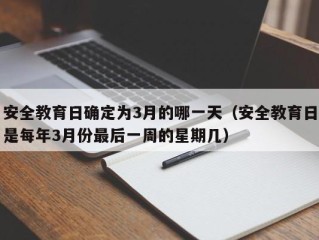 安全教育日确定为3月的哪一天（安全教育日是每年3月份最后一周的星期几）